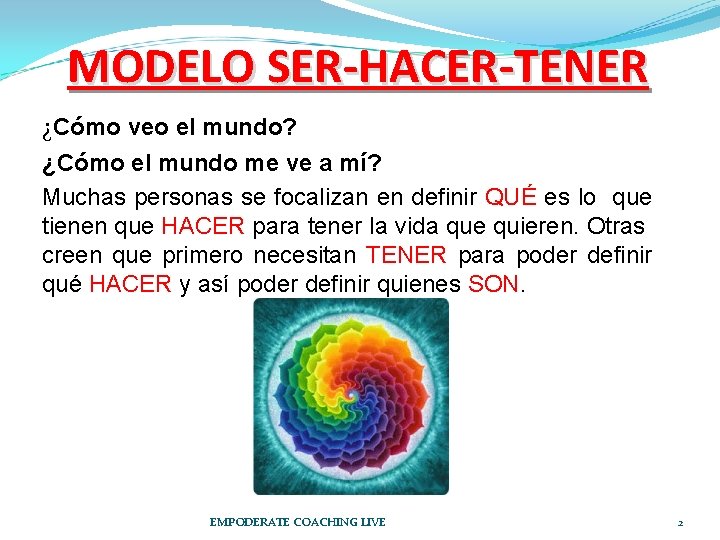 MODELO SER-HACER-TENER

¿Cómo veo el mundo?

¿Cómo el mundo me ve a mí?

Muchas personas se focalizan en definir QUÉ es lo que tienen que HACER para tener la vida que quieren. Otras creen que primero necesitan TENER para poder definir qué HACER y así poder definir quienes SON.

EMPODERATE COACHING LIVE

2